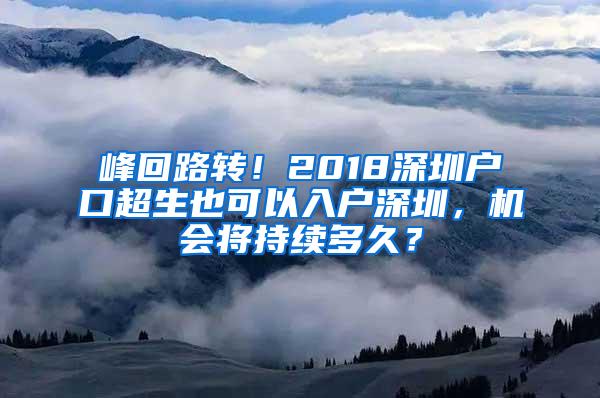 峰回路转！2018深圳户口超生也可以入户深圳，机会将持续多久？